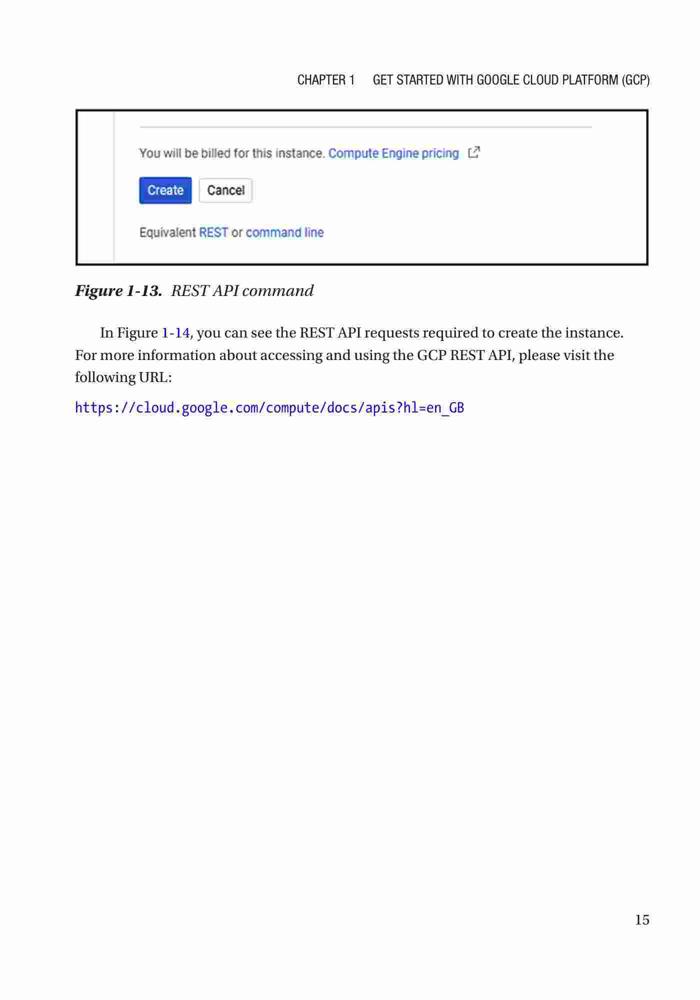 CHAPTER 1 GET STARTED WITH GOOGLE CLOUD PLATFORM (GCP)

You will be billed for this instance. Compute Engine pricing

Create Cancel

Equivalent REST or command line

Figure 1-13. REST API command

In Figure 1-14, you can see the REST API requests required to create the instance. For more information about accessing and using the GCP REST API, please visit the following URL:

https://cloud.google.com/compute/docs/apis?hl=en_GB

15